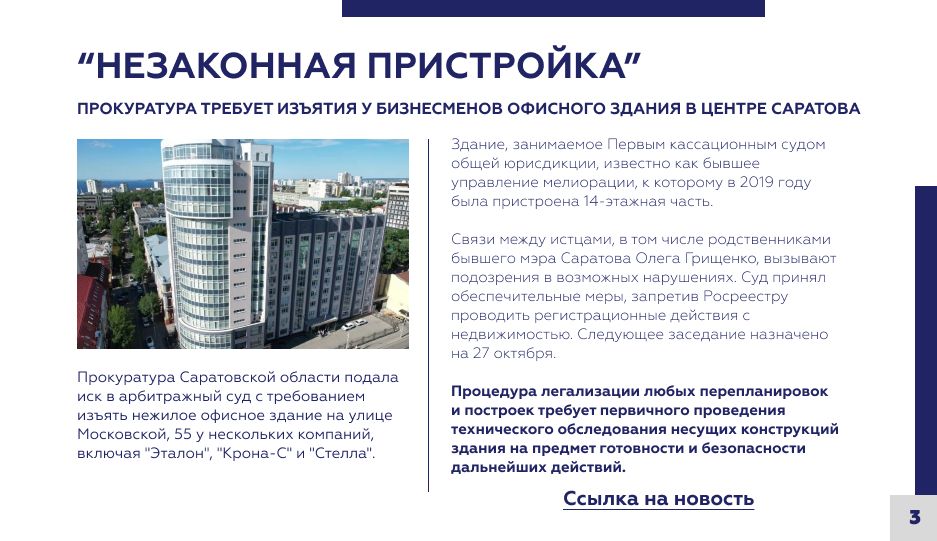 “НЕЗАКОННАЯ ПРИСТРОЙКА”

ПРОКУРАТУРА ТРЕБУЕТ ИЗЪЯТИЯ У БИЗНЕСМЕНОВ ОФИСНОГО ЗДАНИЯ В ЦЕНТРЕ САРАТОВА

Прокуратура Саратовской области подала иск в арбитражный суд с требованием изъять нежилое офисное здание на улице Московской, 55 у нескольких компаний, включая "Эталон", "Крона-С" и "Стелла".

Здание, занимаемое Первым кассационным судом общей юрисдикции, известно как бывшее управление мелиорации, к которому в 2019 году была пристроена 14-этажная часть.

Связи между истцами, в том числе родственниками бывшего мэра Саратова Олега Грищенко, вызывают подозрения в возможных нарушениях. Суд принял обеспечительные меры, запретив Росреестру проводить регистрационные действия с недвижимостью. Следующее заседание назначено на 27 октября.

Процедура легализации любых перепланировок и построек требует первичного проведения технического обследования несущих конструкций здания на предмет готовности и безопасности дальнейших действий.

Ссылка на новость

3